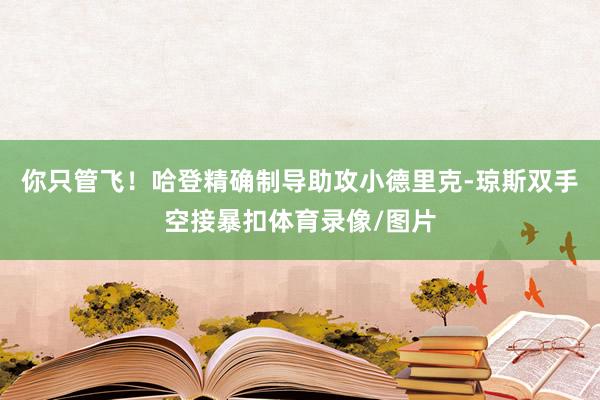 你只管飞！哈登精确制导助攻小德里克-琼斯双手空接暴扣体育录像/图片